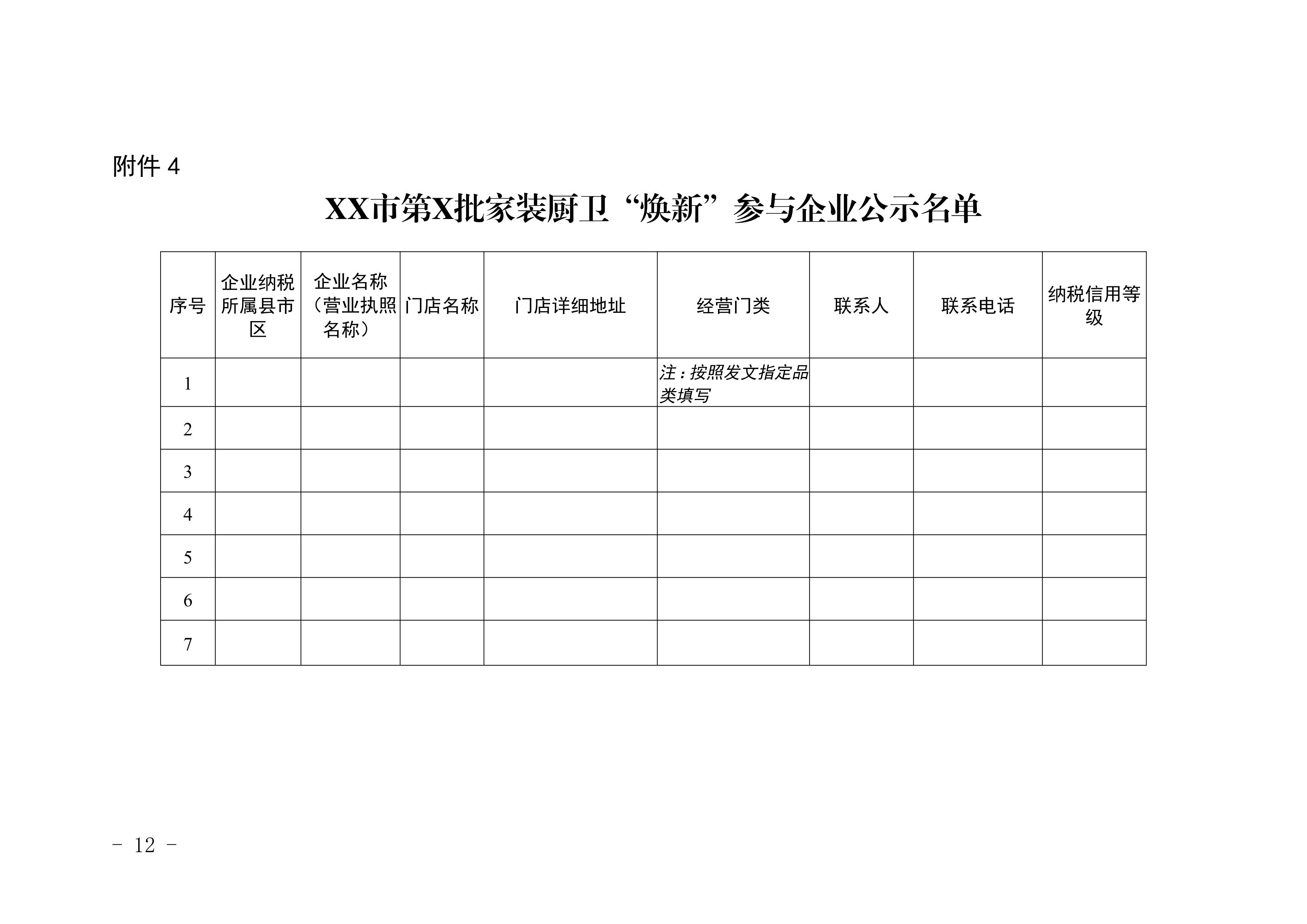 附件 4

XX市第X批家装厨卫“焕新”参与企业公示名单

| 序号 | 企业纳税所属县市区 | 企业名称（营业执照名称） | 门店名称 | 门店详细地址 | 经营门类 | 联系人 | 联系电话 | 纳税信用等级 |
|---|---|---|---|---|---|---|---|---|
| 1 | | | | | 注：按照发文指定品类填写 | | | |
| 2 | | | | | | | | |
| 3 | | | | | | | | |
| 4 | | | | | | | | |
| 5 | | | | | | | | |
| 6 | | | | | | | | |
| 7 | | | | | | | | |

- 12 -